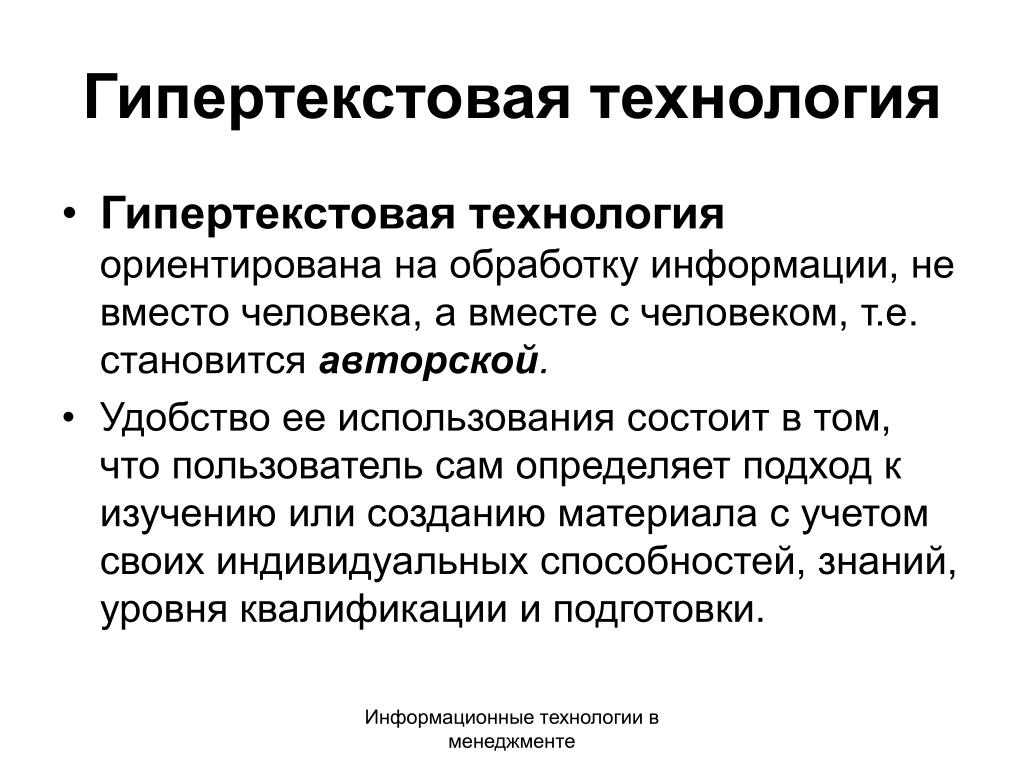 Гипертекстовая технология

• Гипертекстовая технология ориентирована на обработку информации, не вместо человека, а вместе с человеком, т.е. становится авторской.

• Удобство ее использования состоит в том, что пользователь сам определяет подход к изучению или созданию материала с учетом своих индивидуальных способностей, знаний, уровня квалификации и подготовки.

Информационные технологии в менеджменте